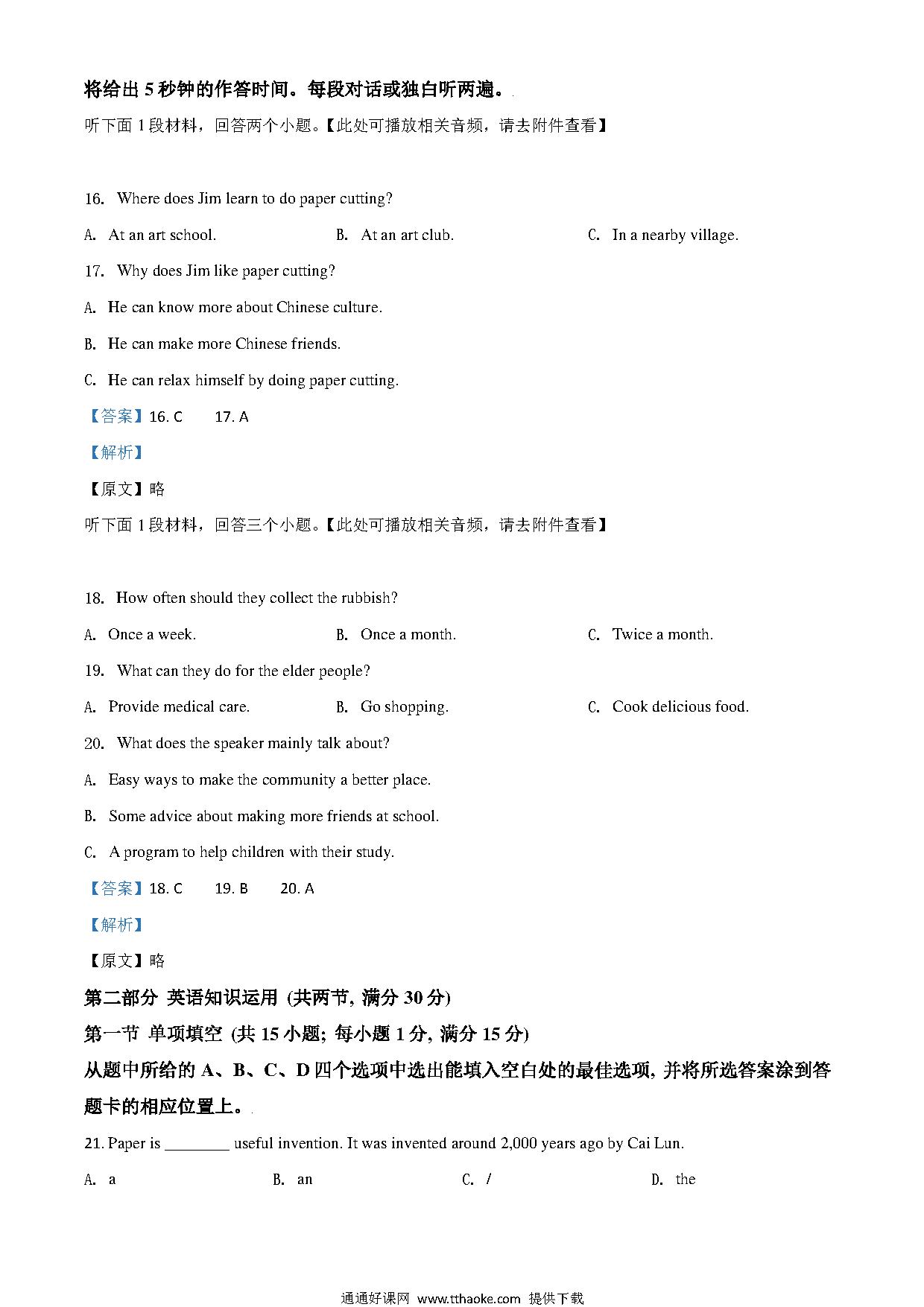 将给出 5 秒钟的作答时间。每段对话或独白听两遍。

听下面 1 段材料，回答两个小题。【此处可播放相关音频，请去附件查看】

16. Where does Jim learn to do paper cutting?

A. At an art school.
B. At an art club.
C. In a nearby village.

17. Why does Jim like paper cutting?

A. He can know more about Chinese culture.

B. He can make more Chinese friends.

C. He can relax himself by doing paper cutting.

【答案】16. C 17. A

【解析】

【原文】略

听下面 1 段材料，回答三个小题。【此处可播放相关音频，请去附件查看】

18. How often should they collect the rubbish?

A. Once a week.
B. Once a month.
C. Twice a month.

19. What can they do for the elder people?

A. Provide medical care.
B. Go shopping.
C. Cook delicious food.

20. What does the speaker mainly talk about?

A. Easy ways to make the community a better place.

B. Some advice about making more friends at school.

C. A program to help children with their study.

【答案】18. C 19. B 20. A

【解析】

【原文】略

第二部分 英语知识运用 (共两节, 满分 30 分)

第一节 单项填空 (共 15 小题; 每小题 1 分, 满分 15 分)

从题中所给的 A、B、C、D 四个选项中选出能填入空白处的最佳选项, 并将所选答案涂到答题卡的相应位置上。

21. Paper is ________ useful invention. It was invented around 2,000 years ago by Cai Lun.

A. a
B. an
C. /
D. the

通通好课网 www.tthaoke.com 提供下载